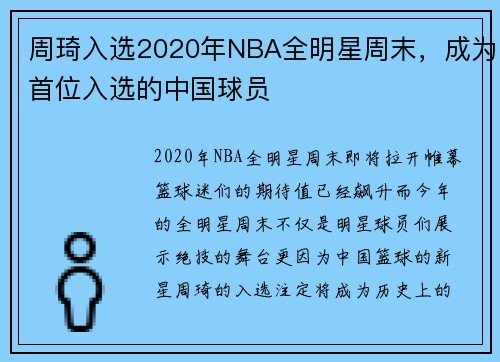 周琦入选2020年NBA全明星周末，成为首位入选的中国球员

2020年NBA全明星周末即将拉开帷幕篮球迷们的期待值已经飙升而今年的全明星周末不仅是明星球员们展示绝技的舞台更因为中国篮球的新星周琦的入选注定将成为历史上的